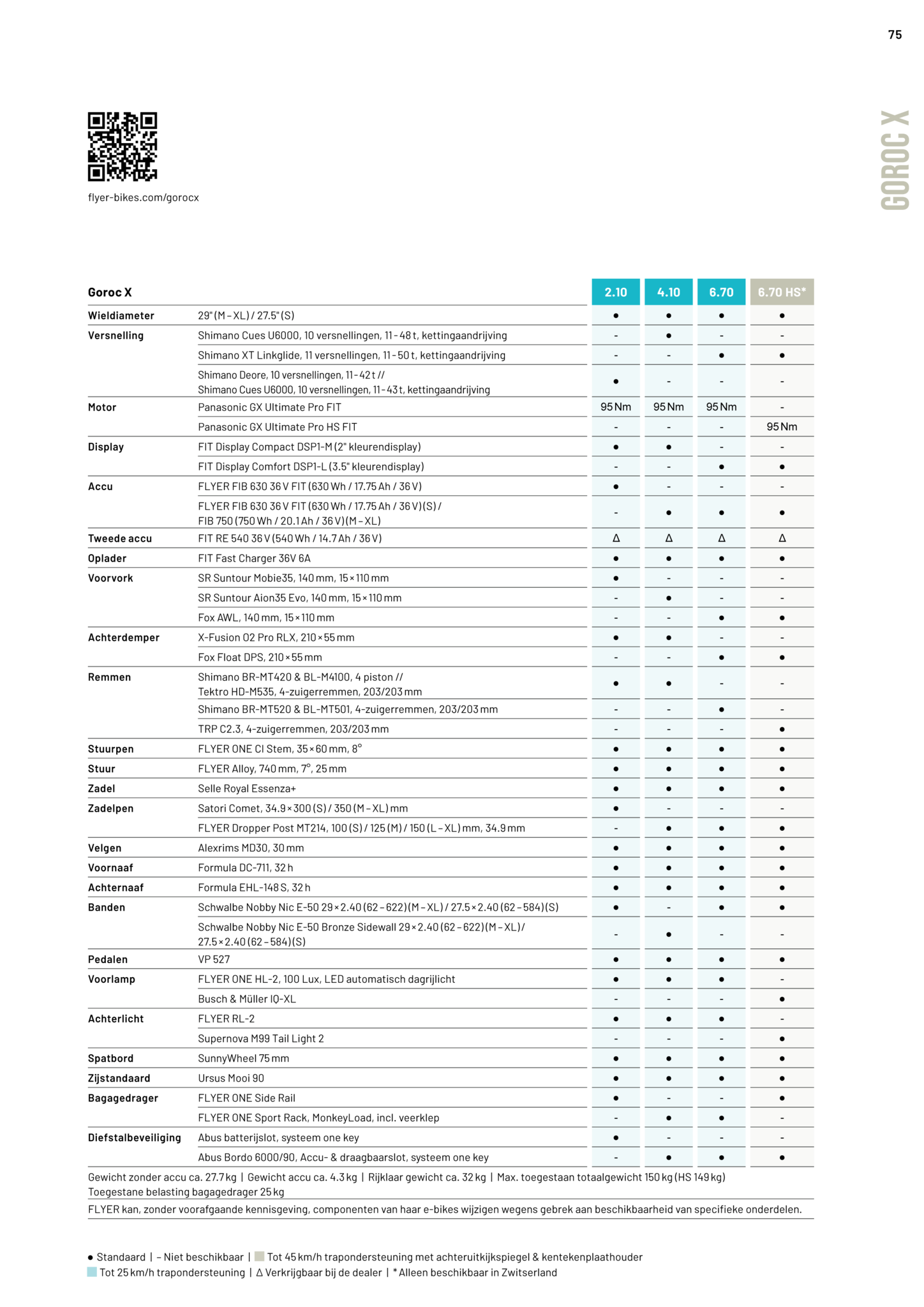 75

GOROC X

flyer-bikes.com/gorocx

| Goroc X | | 2.10 | 4.10 | 6.70 | 6.70 HS* |
|---|---|---|---|---|---|
| Wieldiameter | 29" (M – XL) / 27.5" (S) | ● | ● | ● | ● |
| Versnelling | Shimano Cues U6000, 10 versnellingen, 11 – 48 t, kettingaandrijving | - | ● | - | - |
| | Shimano XT Linkglide, 11 versnellingen, 11 – 50 t, kettingaandrijving | - | - | ● | ● |
| | Shimano Deore, 10 versnellingen, 11 – 42 t // Shimano Cues U6000, 10 versnellingen, 11 – 43 t, kettingaandrijving | ● | - | - | - |
| Motor | Panasonic GX Ultimate Pro FIT | 95 Nm | 95 Nm | 95 Nm | - |
| | Panasonic GX Ultimate Pro HS FIT | - | - | - | 95 Nm |
| Display | FIT Display Compact DSP1-M (2" kleurendisplay) | ● | ● | - | - |
| | FIT Display Comfort DSP1-L (3.5" kleurendisplay) | - | - | ● | ● |
| Accu | FLYER FIB 630 36 V FIT (630 Wh / 17.75 Ah / 36 V) | ● | - | - | - |
| | FLYER FIB 630 36 V FIT (630 Wh / 17.75 Ah / 36 V) (S) / FIB 750 (750 Wh / 20.1 Ah / 36 V) (M – XL) | - | ● | ● | ● |
| Tweede accu | FIT RE 540 36 V (540 Wh / 14.7 Ah / 36 V) | Δ | Δ | Δ | Δ |
| Oplader | FIT Fast Charger 36V 6A | ● | ● | ● | ● |
| Voorvork | SR Suntour Mobie35, 140 mm, 15 × 110 mm | ● | - | - | - |
| | SR Suntour Aion35 Evo, 140 mm, 15 × 110 mm | - | ● | - | - |
| | Fox AWL, 140 mm, 15 × 110 mm | - | - | ● | ● |
| Achterdemper | X-Fusion O2 Pro RLX, 210 × 55 mm | ● | ● | - | - |
| | Fox Float DPS, 210 × 55 mm | - | - | ● | ● |
| Remmen | Shimano BR-MT420 & BL-M4100, 4 piston // Tektro HD-M535, 4-zuigerremmen, 203/203 mm | ● | ● | - | - |
| | Shimano BR-MT520 & BL-MT501, 4-zuigerremmen, 203/203 mm | - | - | ● | - |
| | TRP C2.3, 4-zuigerremmen, 203/203 mm | - | - | - | ● |
| Stuurpen | FLYER ONE CI Stem, 35 × 60 mm, 8° | ● | ● | ● | ● |
| Stuur | FLYER Alloy, 740 mm, 7°, 25 mm | ● | ● | ● | ● |
| Zadel | Selle Royal Essenza+ | ● | ● | ● | ● |
| Zadelpen | Satori Comet, 34.9 × 300 (S) / 350 (M – XL) mm | ● | - | - | - |
| | FLYER Dropper Post MT214, 100 (S) / 125 (M) / 150 (L – XL) mm, 34.9 mm | - | ● | ● | ● |
| Velgen | Alexrims MD30, 30 mm | ● | ● | ● | ● |
| Voornaaf | Formula DC-711, 32 h | ● | ● | ● | ● |
| Achternaaf | Formula EHL-148 S, 32 h | ● | ● | ● | ● |
| Banden | Schwalbe Nobby Nic E-50 29 × 2.40 (62 – 622) (M – XL) / 27.5 × 2.40 (62 – 584) (S) | ● | - | ● | ● |
| | Schwalbe Nobby Nic E-50 Bronze Sidewall 29 × 2.40 (62 – 622) (M – XL) / 27.5 × 2.40 (62 – 584) (S) | - | ● | - | - |
| Pedalen | VP 527 | ● | ● | ● | ● |
| Voorlamp | FLYER ONE HL-2, 100 Lux, LED automatisch dagrijlicht | ● | ● | ● | - |
| | Busch & Müller IQ-XL | - | - | - | ● |
| Achterlicht | FLYER RL-2 | ● | ● | ● | - |
| | Supernova M99 Tail Light 2 | - | - | - | ● |
| Spatbord | SunnyWheel 75 mm | ● | ● | ● | ● |
| Zijstandaard | Ursus Mooi 90 | ● | ● | ● | ● |
| Bagagedrager | FLYER ONE Side Rail | ● | - | - | ● |
| | FLYER ONE Sport Rack, MonkeyLoad, incl. veerklep | - | ● | ● | - |
| Diefstalbeveiliging | Abus batterijslot, systeem one key | ● | - | - | - |
| | Abus Bordo 6000/90, Accu- & draagbaarslot, systeem one key | - | ● | ● | ● |

Gewicht zonder accu ca. 27.7 kg | Gewicht accu ca. 4.3 kg | Rijklaar gewicht ca. 32 kg | Max. toegestaan totaalgewicht 150 kg (HS 149 kg) Toegestane belasting bagagedrager 25 kg

FLYER kan, zonder voorafgaande kennisgeving, componenten van haar e-bikes wijzigen wegens gebrek aan beschikbaarheid van specifieke onderdelen.

● Standaard | – Niet beschikbaar | Tot 45 km/h trapondersteuning met achteruitkijkspiegel & kentekenplaathouder
Tot 25 km/h trapondersteuning | Δ Verkrijgbaar bij de dealer | * Alleen beschikbaar in Zwitserland